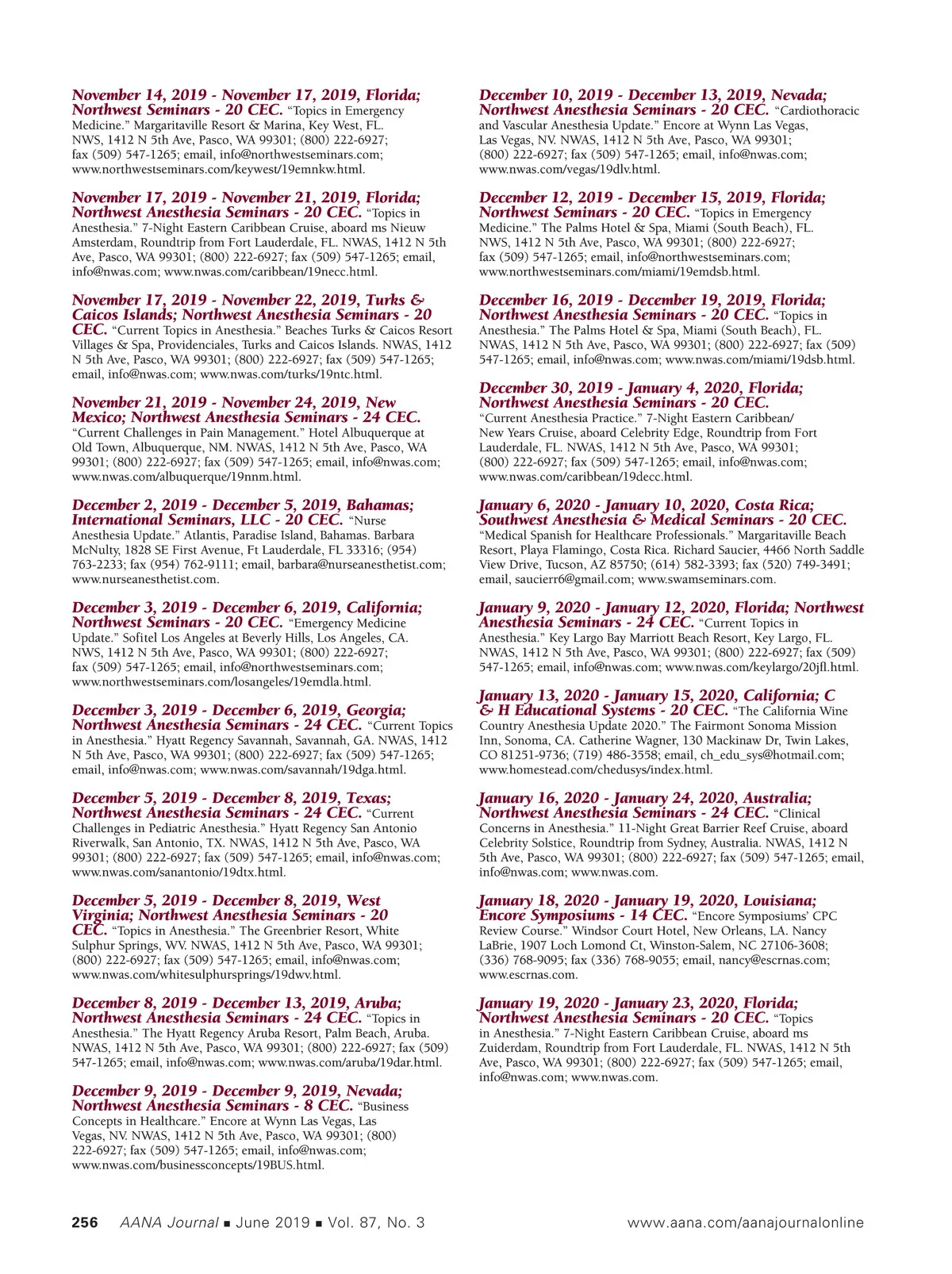 November 14, 2019 - November 17, 2019, Florida; Northwest Seminars - 20 CEC. "Topics in Emergency Medicine." Margaritaville Resort & Marina, Key West, FL. NWS, 1412 N 5th Ave, Pasco, WA 99301; (800) 222-6927; fax (509) 547-1265; email, info@northwestseminars.com; www.northwestseminars.com/keywest/19emnkw.html.

November 17, 2019 - November 21, 2019, Florida; Northwest Anesthesia Seminars - 20 CEC. "Topics in Anesthesia." 7-Night Eastern Caribbean Cruise, aboard ms Nieuw Amsterdam, Roundtrip from Fort Lauderdale, FL. NWAS, 1412 N 5th Ave, Pasco, WA 99301; (800) 222-6927; fax (509) 547-1265; email, info@nwas.com; www.nwas.com/caribbean/19necc.html.

November 17, 2019 - November 22, 2019, Turks & Caicos Islands; Northwest Anesthesia Seminars - 20 CEC. "Current Topics in Anesthesia." Beaches Turks & Caicos Resort Villages & Spa, Providenciales, Turks and Caicos Islands. NWAS, 1412 N 5th Ave, Pasco, WA 99301; (800) 222-6927; fax (509) 547-1265; email, info@nwas.com; www.nwas.com/turks/19ntc.html.

November 21, 2019 - November 24, 2019, New Mexico; Northwest Anesthesia Seminars - 24 CEC. "Current Challenges in Pain Management." Hotel Albuquerque at Old Town, Albuquerque, NM. NWAS, 1412 N 5th Ave, Pasco, WA 99301; (800) 222-6927; fax (509) 547-1265; email, info@nwas.com; www.nwas.com/albuquerque/19nnm.html.

December 2, 2019 - December 5, 2019, Bahamas; International Seminars, LLC - 20 CEC. "Nurse Anesthesia Update." Atlantis, Paradise Island, Bahamas. Barbara McNulty, 1828 SE First Avenue, Ft Lauderdale, FL 33316; (954) 763-2233; fax (954) 762-9111; email, barbara@nurseanesthetist.com; www.nurseanesthetist.com.

December 3, 2019 - December 6, 2019, California; Northwest Seminars - 20 CEC. "Emergency Medicine Update." Sofitel Los Angeles at Beverly Hills, Los Angeles, CA. NWS, 1412 N 5th Ave, Pasco, WA 99301; (800) 222-6927; fax (509) 547-1265; email, info@northwestseminars.com; www.northwestseminars.com/losangeles/19emdla.html.

December 3, 2019 - December 6, 2019, Georgia; Northwest Anesthesia Seminars - 24 CEC. "Current Topics in Anesthesia." Hyatt Regency Savannah, Savannah, GA. NWAS, 1412 N 5th Ave, Pasco, WA 99301; (800) 222-6927; fax (509) 547-1265; email, info@nwas.com; www.nwas.com/savannah/19dga.html.

December 5, 2019 - December 8, 2019, Texas; Northwest Anesthesia Seminars - 24 CEC. "Current Challenges in Pediatric Anesthesia." Hyatt Regency San Antonio Riverwalk, San Antonio, TX. NWAS, 1412 N 5th Ave, Pasco, WA 99301; (800) 222-6927; fax (509) 547-1265; email, info@nwas.com; www.nwas.com/sanantonio/19dtx.html.

December 5, 2019 - December 8, 2019, West Virginia; Northwest Anesthesia Seminars - 20 CEC. "Topics in Anesthesia." The Greenbrier Resort, White Sulphur Springs, WV. NWAS, 1412 N 5th Ave, Pasco, WA 99301; (800) 222-6927; fax (509) 547-1265; email, info@nwas.com; www.nwas.com/whitesulphursprings/19dwv.html.

December 8, 2019 - December 13, 2019, Aruba; Northwest Anesthesia Seminars - 24 CEC. "Topics in Anesthesia." The Hyatt Regency Aruba Resort, Palm Beach, Aruba. NWAS, 1412 N 5th Ave, Pasco, WA 99301; (800) 222-6927; fax (509) 547-1265; email, info@nwas.com; www.nwas.com/aruba/19dar.html.

December 9, 2019 - December 9, 2019, Nevada; Northwest Anesthesia Seminars - 8 CEC. "Business Concepts in Healthcare." Encore at Wynn Las Vegas, Las Vegas, NV. NWAS, 1412 N 5th Ave, Pasco, WA 99301; (800) 222-6927; fax (509) 547-1265; email, info@nwas.com; www.nwas.com/businessconcepts/19BUS.html.

December 10, 2019 - December 13, 2019, Nevada; Northwest Anesthesia Seminars - 20 CEC. "Cardiothoracic and Vascular Anesthesia Update." Encore at Wynn Las Vegas, Las Vegas, NV. NWAS, 1412 N 5th Ave, Pasco, WA 99301; (800) 222-6927; fax (509) 547-1265; email, info@nwas.com; www.nwas.com/vegas/19dlv.html.

December 12, 2019 - December 15, 2019, Florida; Northwest Seminars - 20 CEC. "Topics in Emergency Medicine." The Palms Hotel & Spa, Miami (South Beach), FL. NWS, 1412 N 5th Ave, Pasco, WA 99301; (800) 222-6927; fax (509) 547-1265; email, info@northwestseminars.com; www.northwestseminars.com/miami/19emdsb.html.

December 16, 2019 - December 19, 2019, Florida; Northwest Anesthesia Seminars - 20 CEC. "Topics in Anesthesia." The Palms Hotel & Spa, Miami (South Beach), FL. NWAS, 1412 N 5th Ave, Pasco, WA 99301; (800) 222-6927; fax (509) 547-1265; email, info@nwas.com; www.nwas.com/miami/19dsb.html.

December 30, 2019 - January 4, 2020, Florida; Northwest Anesthesia Seminars - 20 CEC. "Current Anesthesia Practice." 7-Night Eastern Caribbean/ New Years Cruise, aboard Celebrity Edge, Roundtrip from Fort Lauderdale, FL. NWAS, 1412 N 5th Ave, Pasco, WA 99301; (800) 222-6927; fax (509) 547-1265; email, info@nwas.com; www.nwas.com/caribbean/19decc.html.

January 6, 2020 - January 10, 2020, Costa Rica; Southwest Anesthesia & Medical Seminars - 20 CEC. "Medical Spanish for Healthcare Professionals." Margaritaville Beach Resort, Playa Flamingo, Costa Rica. Richard Saucier, 4466 North Saddle View Drive, Tucson, AZ 85750; (614) 582-3393; fax (520) 749-3491; email, saucierr6@gmail.com; www.swamseminars.com.

January 9, 2020 - January 12, 2020, Florida; Northwest Anesthesia Seminars - 24 CEC. "Current Topics in Anesthesia." Key Largo Bay Marriott Beach Resort, Key Largo, FL. NWAS, 1412 N 5th Ave, Pasco, WA 99301; (800) 222-6927; fax (509) 547-1265; email, info@nwas.com; www.nwas.com/keylargo/20jfl.html.

January 13, 2020 - January 15, 2020, California; C & H Educational Systems - 20 CEC. "The California Wine Country Anesthesia Update 2020." The Fairmont Sonoma Mission Inn, Sonoma, CA. Catherine Wagner, 130 Mackinaw Dr, Twin Lakes, CO 81251-9736; (719) 486-3558; email, ch_edu_sys@hotmail.com; www.homestead.com/chedusys/index.html.

January 16, 2020 - January 24, 2020, Australia; Northwest Anesthesia Seminars - 24 CEC. "Clinical Concerns in Anesthesia." 11-Night Great Barrier Reef Cruise, aboard Celebrity Solstice, Roundtrip from Sydney, Australia. NWAS, 1412 N 5th Ave, Pasco, WA 99301; (800) 222-6927; fax (509) 547-1265; email, info@nwas.com; www.nwas.com.

January 18, 2020 - January 19, 2020, Louisiana; Encore Symposiums - 14 CEC. "Encore Symposiums' CPC Review Course." Windsor Court Hotel, New Orleans, LA. Nancy LaBrie, 1907 Loch Lomond Ct, Winston-Salem, NC 27106-3608; (336) 768-9095; fax (336) 768-9055; email, nancy@escrnas.com; www.escrnas.com.

January 19, 2020 - January 23, 2020, Florida; Northwest Anesthesia Seminars - 20 CEC. "Topics in Anesthesia." 7-Night Eastern Caribbean Cruise, aboard ms Zuiderdam, Roundtrip from Fort Lauderdale, FL. NWAS, 1412 N 5th Ave, Pasco, WA 99301; (800) 222-6927; fax (509) 547-1265; email, info@nwas.com; www.nwas.com.

256 AANA Journal ■ June 2019 ■ Vol. 87, No. 3 www.aana.com/aanajournalonline